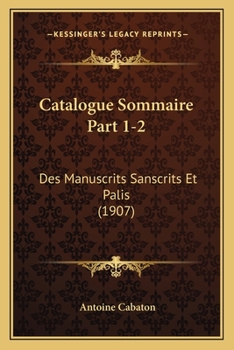 —KESSINGER'S LEGACY REPRINTS—

Catalogue Sommaire Part 1-2

Des Manuscrits Sanscrits Et Palis (1907)

Antoine Cabaton